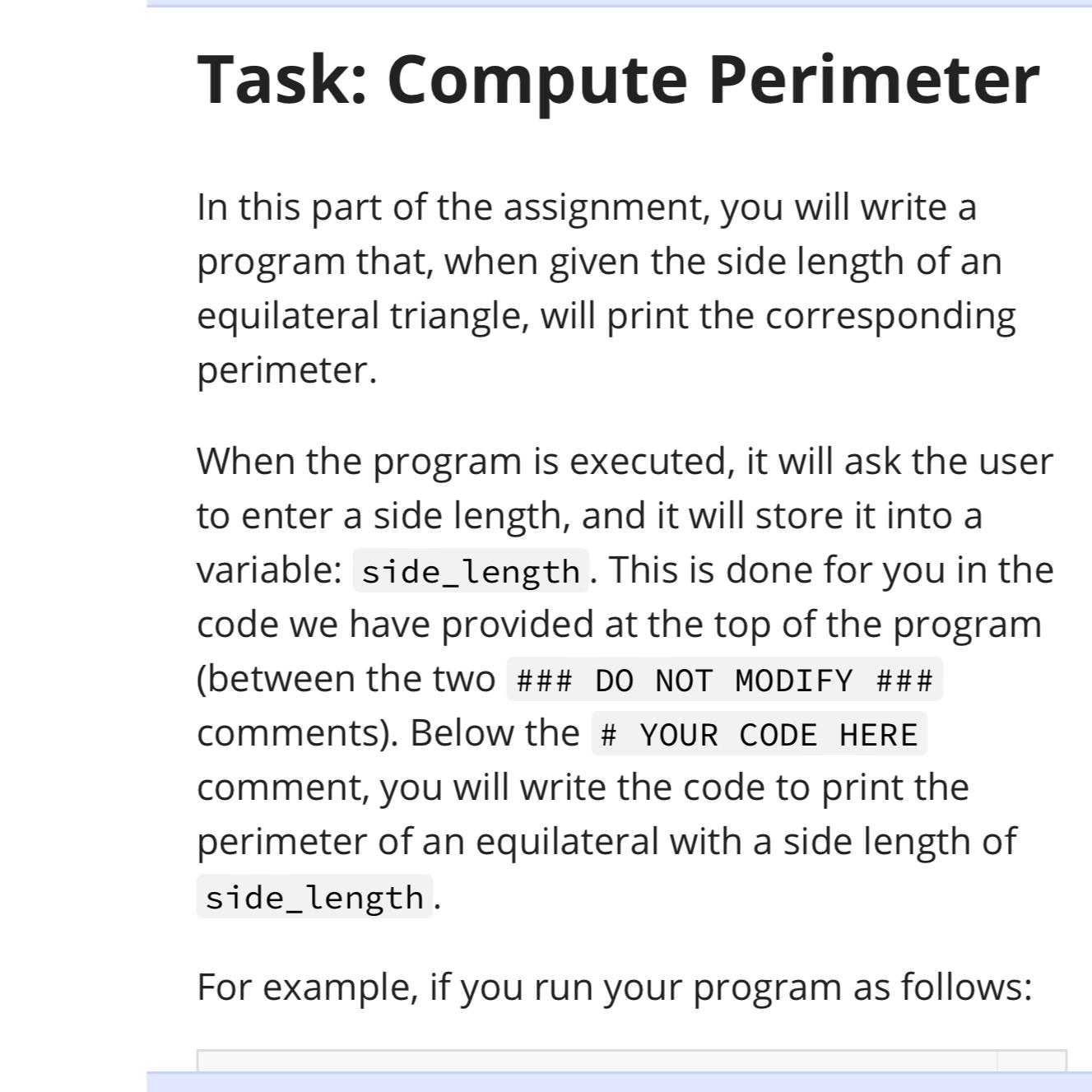 Task: Compute Perimeter

In this part of the assignment, you will write a program that, when given the side length of an equilateral triangle, will print the corresponding perimeter.

When the program is executed, it will ask the user to enter a side length, and it will store it into a variable: side_length. This is done for you in the code we have provided at the top of the program (between the two ### DO NOT MODIFY ### comments). Below the # YOUR CODE HERE comment, you will write the code to print the perimeter of an equilateral with a side length of side_length.

For example, if you run your program as follows: